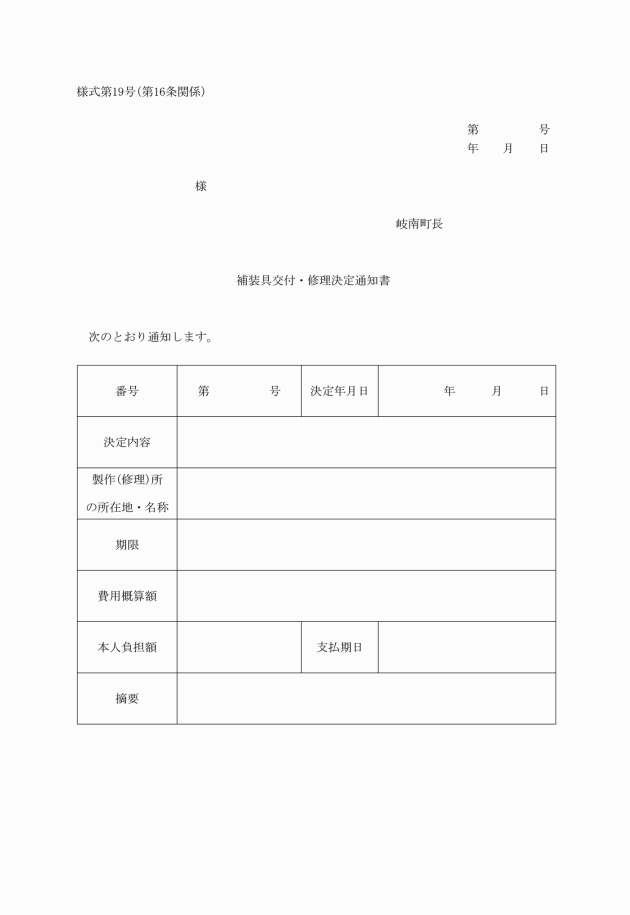 様式第19号(第16条関係)

第　　　号
年　月　日

様

岐南町長

補装具交付・修理決定通知書

次のとおり通知します。

| 番号 | 第　　　号 | 決定年月日 | 年　月　日 |
|---|---|---|---|
| 決定内容 | | | |
| 製作(修理)所の所在地・名称 | | | |
| 期限 | | | |
| 費用概算額 | | | |
| 本人負担額 | | 支払期日 | |
| 摘要 | | | |